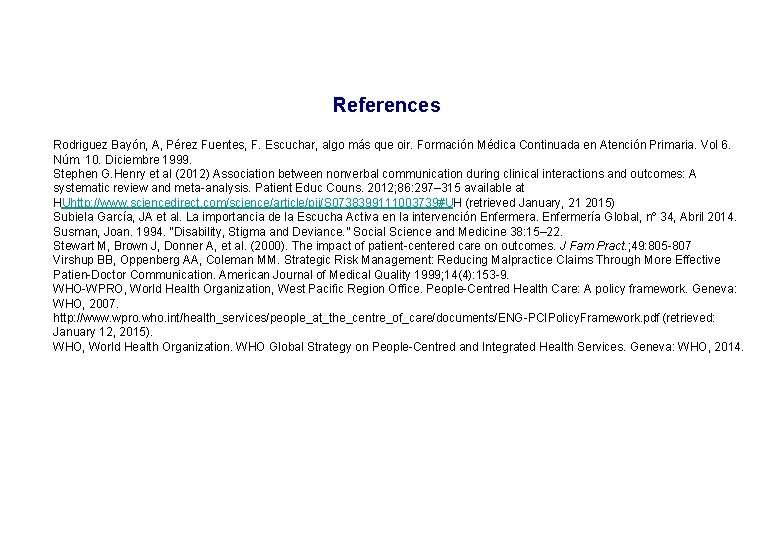 References

Rodriguez Bayón, A, Pérez Fuentes, F. Escuchar, algo más que oir. Formación Médica Continuada en Atención Primaria. Vol 6. Núm. 10. Diciembre 1999.
Stephen G.Henry et al (2012) Association between nonverbal communication during clinical interactions and outcomes: A systematic review and meta-analysis. Patient Educ Couns. 2012;86:297–315 available at HUhttp://www.sciencedirect.com/science/article/pii/S0738399111003739#UH (retrieved January, 21 2015)
Subiela García, JA et al. La importancia de la Escucha Activa en la intervención Enfermera. Enfermería Global, nº 34, Abril 2014.
Susman, Joan. 1994. "Disability, Stigma and Deviance." Social Science and Medicine 38:15–22.
Stewart M, Brown J, Donner A, et al. (2000). The impact of patient-centered care on outcomes. J Fam Pract.;49:805-807
Virshup BB, Oppenberg AA, Coleman MM. Strategic Risk Management: Reducing Malpractice Claims Through More Effective Patien-Doctor Communication. American Journal of Medical Quality 1999;14(4):153-9.
WHO-WPRO, World Health Organization, West Pacific Region Office. People-Centred Health Care: A policy framework. Geneva: WHO, 2007.
http://www.wpro.who.int/health_services/people_at_the_centre_of_care/documents/ENG-PCIPolicyFramework.pdf (retrieved: January 12, 2015).
WHO, World Health Organization. WHO Global Strategy on People-Centred and Integrated Health Services. Geneva: WHO, 2014.